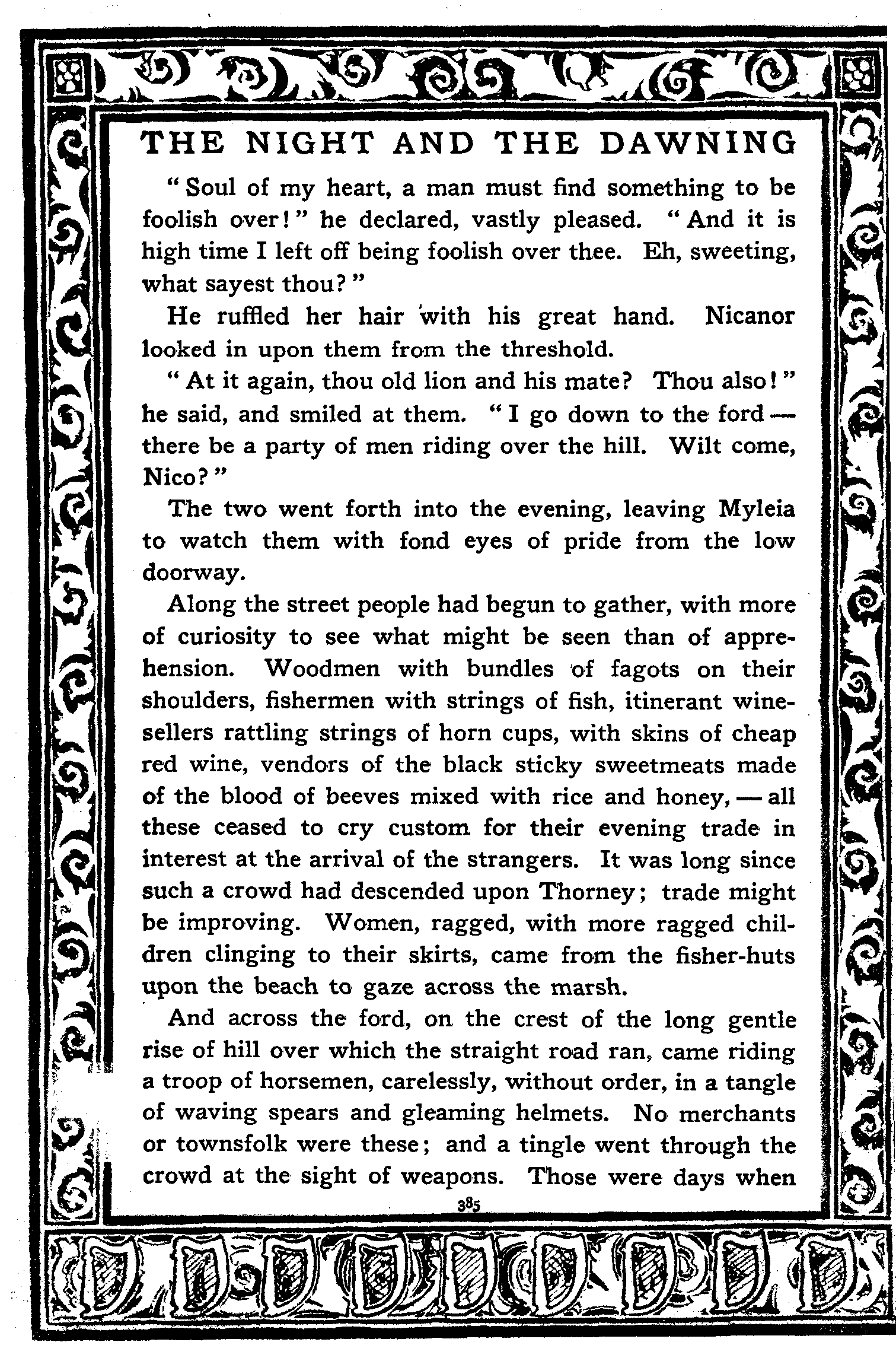 THE NIGHT AND THE DAWNING

"Soul of my heart, a man must find something to be foolish over!" he declared, vastly pleased. "And it is high time I left off being foolish over thee. Eh, sweeting, what sayest thou?"

He ruffled her hair with his great hand. Nicanor looked in upon them from the threshold.

"At it again, thou old lion and his mate? Thou also!" he said, and smiled at them. "I go down to the ford — there be a party of men riding over the hill. Wilt come, Nico?"

The two went forth into the evening, leaving Myleia to watch them with fond eyes of pride from the low doorway.

Along the street people had begun to gather, with more of curiosity to see what might be seen than of apprehension. Woodmen with bundles of fagots on their shoulders, fishermen with strings of fish, itinerant wine-sellers rattling strings of horn cups, with skins of cheap red wine, vendors of the black sticky sweetmeats made of the blood of beeves mixed with rice and honey, — all these ceased to cry custom for their evening trade in interest at the arrival of the strangers. It was long since such a crowd had descended upon Thorney; trade might be improving. Women, ragged, with more ragged children clinging to their skirts, came from the fisher-huts upon the beach to gaze across the marsh.

And across the ford, on the crest of the long gentle rise of hill over which the straight road ran, came riding a troop of horsemen, carelessly, without order, in a tangle of waving spears and gleaming helmets. No merchants or townsfolk were these; and a tingle went through the crowd at the sight of weapons. Those were days when

385